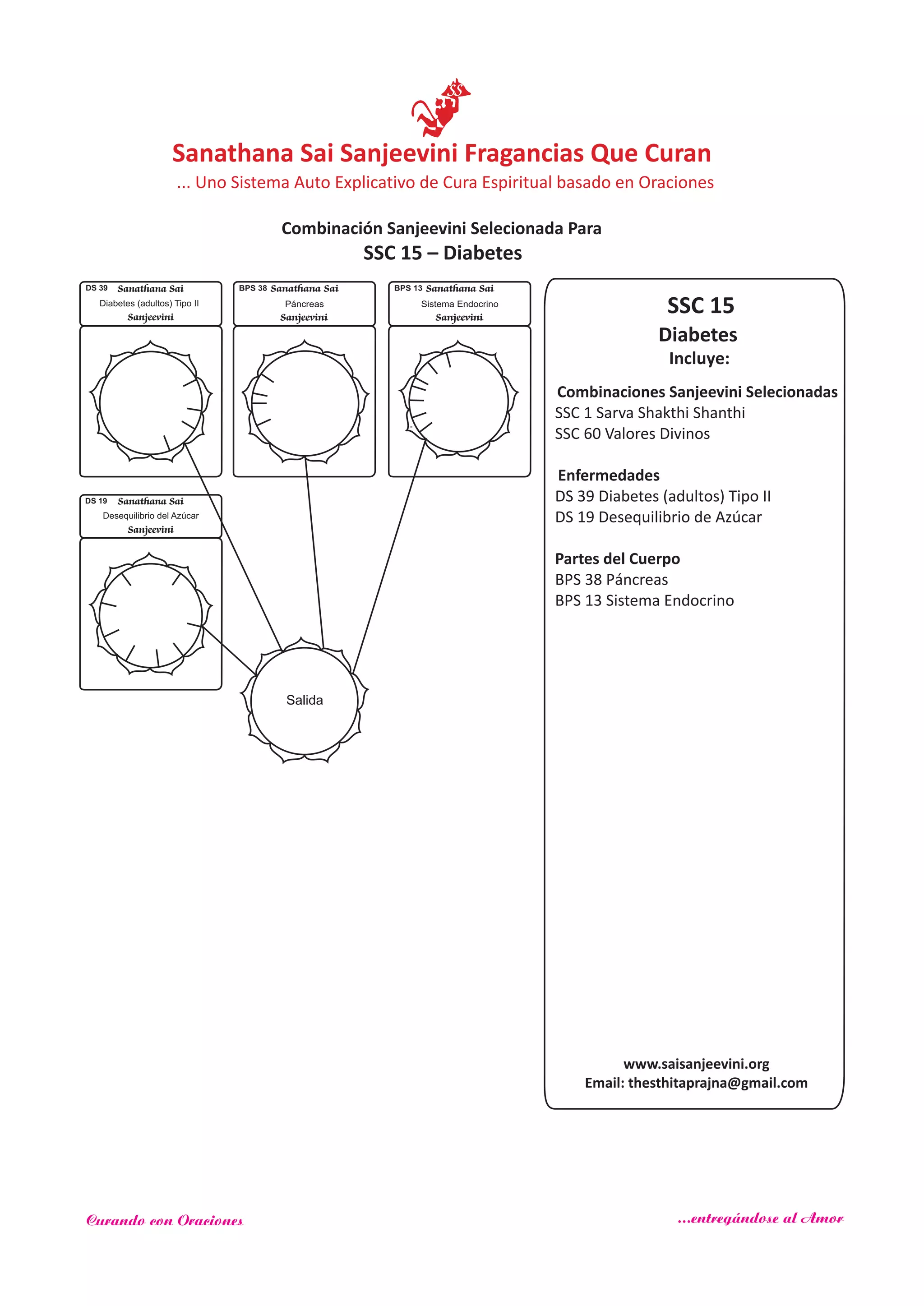 SS

Sanathana Sai Sanjeevini Fragancias Que Curan
... Uno Sistema Auto Explicativo de Cura Espiritual basado en Oraciones

Combinación Sanjeevini Selecionada Para
SSC 15 – Diabetes

DS 39 Sanathana Sai
Diabetes (adultos) Tipo II
Sanjeevini

BPS 38 Sanathana Sai
Páncreas
Sanjeevini

BPS 13 Sanathana Sai
Sistema Endocrino
Sanjeevini

DS 19 Sanathana Sai
Desequilibrio del Azúcar
Sanjeevini

Salida

SSC 15
Diabetes
Incluye:

Combinaciones Sanjeevini Selecionadas
SSC 1 Sarva Shakthi Shanthi
SSC 60 Valores Divinos

Enfermedades
DS 39 Diabetes (adultos) Tipo II
DS 19 Desequilibrio de Azúcar

Partes del Cuerpo
BPS 38 Páncreas
BPS 13 Sistema Endocrino

www.saisanjeevini.org
Email: thesthitaprajna@gmail.com

Curando con Oraciones

...entregándose al Amor